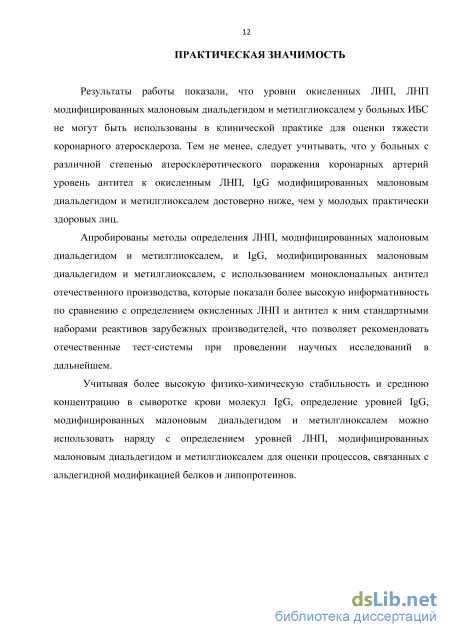 12

ПРАКТИЧЕСКАЯ ЗНАЧИМОСТЬ

Результаты работы показали, что уровни окисленных ЛНП, ЛНП модифицированных малоновым диальдегидом и метилглиоксалем у больных ИБС не могут быть использованы в клинической практике для оценки тяжести коронарного атеросклероза. Тем не менее, следует учитывать, что у больных с различной степенью атеросклеротического поражения коронарных артерий уровень антител к окисленным ЛНП, IgG модифицированных малоновым диальдегидом и метилглиоксалем достоверно ниже, чем у молодых практически здоровых лиц.

Апробированы методы определения ЛНП, модифицированных малоновым диальдегидом и метилглиоксалем, и IgG, модифицированных малоновым диальдегидом и метилглиоксалем, с использованием моноклональных антител отечественного производства, которые показали более высокую информативность по сравнению с определением окисленных ЛНП и антител к ним стандартными наборами реактивов зарубежных производителей, что позволяет рекомендовать отечественные тест-системы при проведении научных исследований в дальнейшем.

Учитывая более высокую физико-химическую стабильность и среднюю концентрацию в сыворотке крови молекул IgG, определение уровней IgG, модифицированных малоновым диальдегидом и метилглиоксалем можно использовать наряду с определением уровней ЛНП, модифицированных малоновым диальдегидом и метилглиоксалем для оценки процессов, связанных с альдегидной модификацией белков и липопротеинов.

dsLib.net
библиотека диссертаций